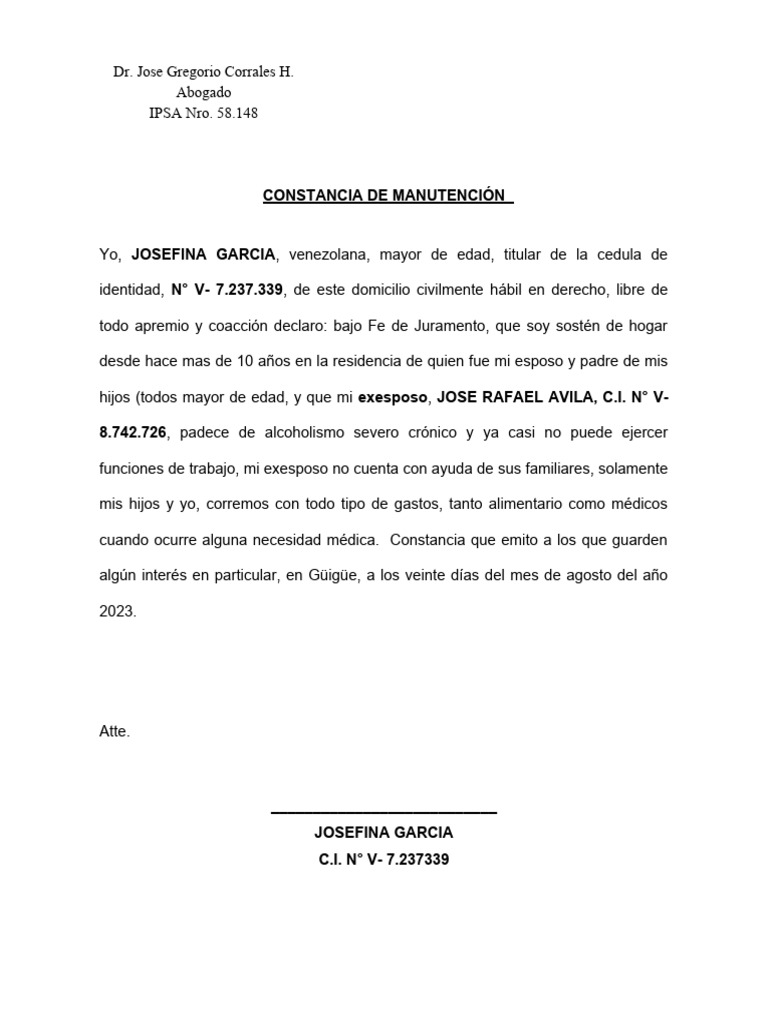 Dr. Jose Gregorio Corrales H.
Abogado
IPSA Nro. 58.148

CONSTANCIA DE MANUTENCIÓN

Yo, JOSEFINA GARCIA, venezolana, mayor de edad, titular de la cedula de identidad, N° V- 7.237.339, de este domicilio civilmente hábil en derecho, libre de todo apremio y coacción declaro: bajo Fe de Juramento, que soy sostén de hogar desde hace mas de 10 años en la residencia de quien fue mi esposo y padre de mis hijos (todos mayor de edad, y que mi exesposo, JOSE RAFAEL AVILA, C.I. N° V- 8.742.726, padece de alcoholismo severo crónico y ya casi no puede ejercer funciones de trabajo, mi exesposo no cuenta con ayuda de sus familiares, solamente mis hijos y yo, corremos con todo tipo de gastos, tanto alimentario como médicos cuando ocurre alguna necesidad médica. Constancia que emito a los que guarden algún interés en particular, en Güigüe, a los veinte días del mes de agosto del año 2023.

Atte.

JOSEFINA GARCIA
C.I. N° V- 7.237339